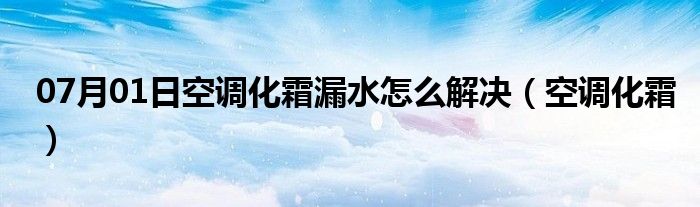 07月01日空调化霜漏水怎么解决（空调化霜）